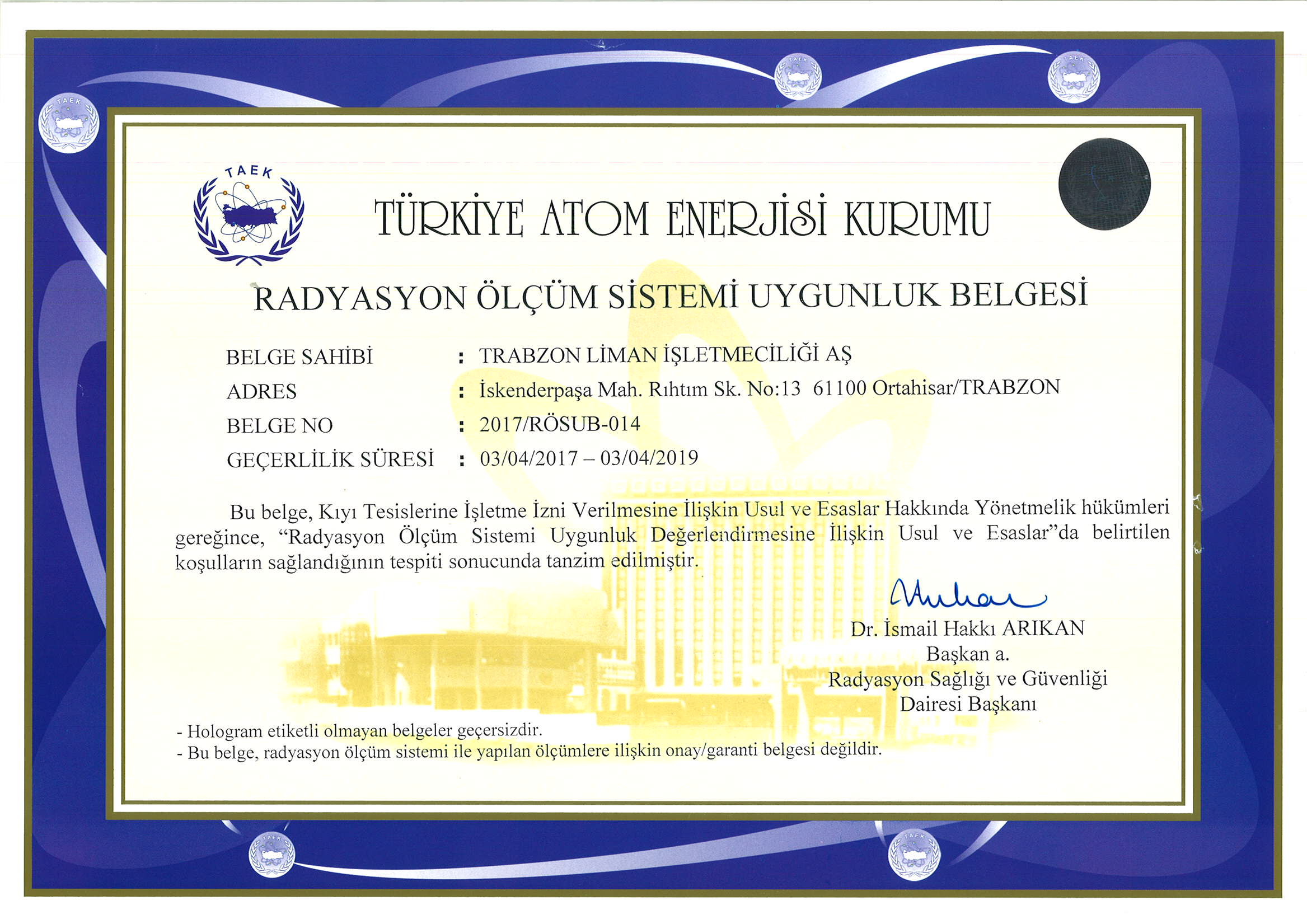 TAEK

TÜRKİYE ATOM ENERJİSİ KURUMU

RADYASYON ÖLÇÜM SİSTEMİ UYGUNLUK BELGESİ

BELGE SAHİBİ : TRABZON LİMAN İŞLETMECİLİĞİ AŞ
ADRES : İskenderpaşa Mah. Rıhtım Sk. No:13 61100 Ortahisar/TRABZON
BELGE NO : 2017/RÖSUB-014
GEÇERLİLİK SÜRESİ : 03/04/2017 – 03/04/2019

Bu belge, Kıyı Tesislerine İşletme İzni Verilmesine İlişkin Usul ve Esaslar Hakkında Yönetmelik hükümleri gereğince, "Radyasyon Ölçüm Sistemi Uygunluk Değerlendirmesine İlişkin Usul ve Esaslar"da belirtilen koşulların sağlandığının tespiti sonucunda tanzim edilmiştir.

Dr. İsmail Hakkı ARIKAN
Başkan a.
Radyasyon Sağlığı ve Güvenliği
Dairesi Başkanı

- Hologram etiketli olmayan belgeler geçersizdir.
- Bu belge, radyasyon ölçüm sistemi ile yapılan ölçümlere ilişkin onay/garanti belgesi değildir.